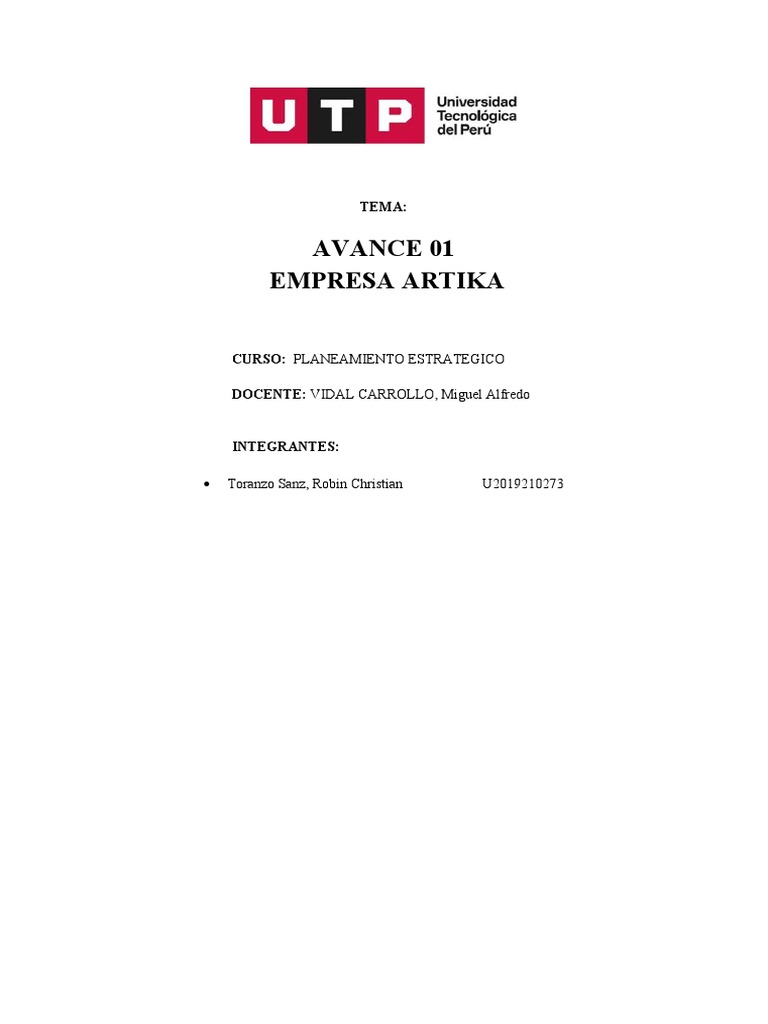 UTP Universidad Tecnológica del Perú

TEMA:

AVANCE 01
EMPRESA ARTIKA

CURSO: PLANEAMIENTO ESTRATEGICO

DOCENTE: VIDAL CARROLLO, Miguel Alfredo

INTEGRANTES:

• Toranzo Sanz, Robin Christian U2019210273